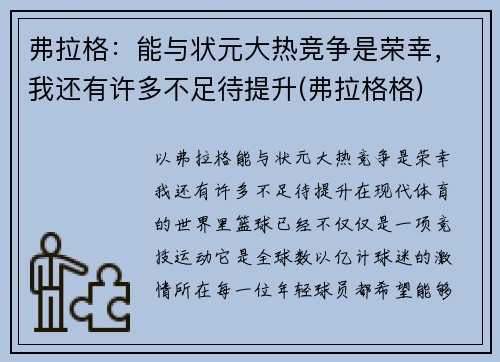 弗拉格：能与状元大热竞争是荣幸，我还有许多不足待提升(弗拉格格)

以弗拉格能与状元大热竞争是荣幸我还有许多不足待提升在现代体育的世界里篮球已经不仅仅是一项竞技运动它是全球数以亿计球迷的激情所在每一位年轻球员都希望能够